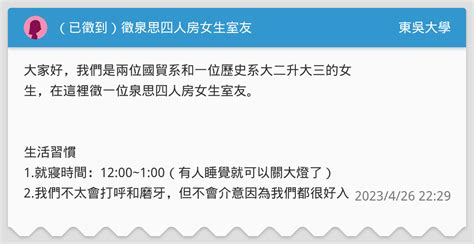 （已徵到）徵泉思四人房女生室友

東吳大學

大家好，我們是兩位國貿系和一位歷史系大二升大三的女生，在這裡徵一位泉思四人房女生室友。

生活習慣
1.就寢時間：12:00~1:00（有人睡覺就可以關大燈了）
2.我們不太會打呼和磨牙，但不會介意因為我們都很好入

2023/4/26 22:29